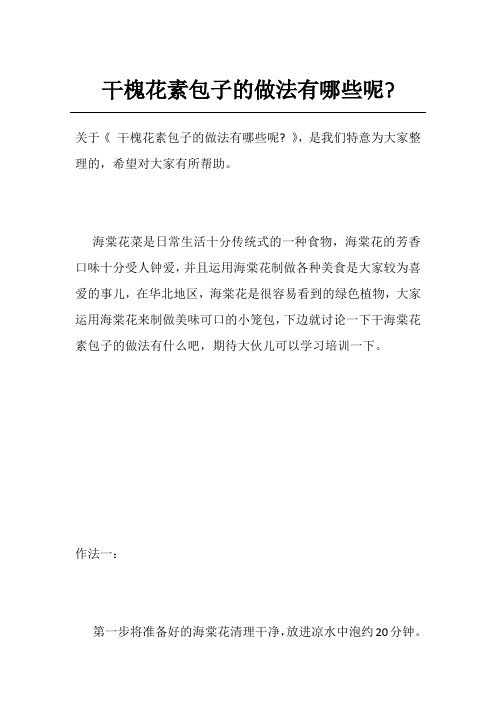 干槐花素包子的做法有哪些呢?

关于《 干槐花素包子的做法有哪些呢? 》,是我们特意为大家整理的,希望对大家有所帮助。

海棠花菜是日常生活十分传统式的一种食物,海棠花的芳香口味十分受人钟爱,并且运用海棠花制做各种美食是大家较为喜爱的事儿,在华北地区,海棠花是很容易看到的绿色植物,大家运用海棠花来制做美味可口的小笼包,下边就讨论一下干海棠花素包子的做法有什么吧,期待大伙儿可以学习培训一下。

作法一:

第一步将准备好的海棠花清理干净,放进凉水中泡约20分钟。